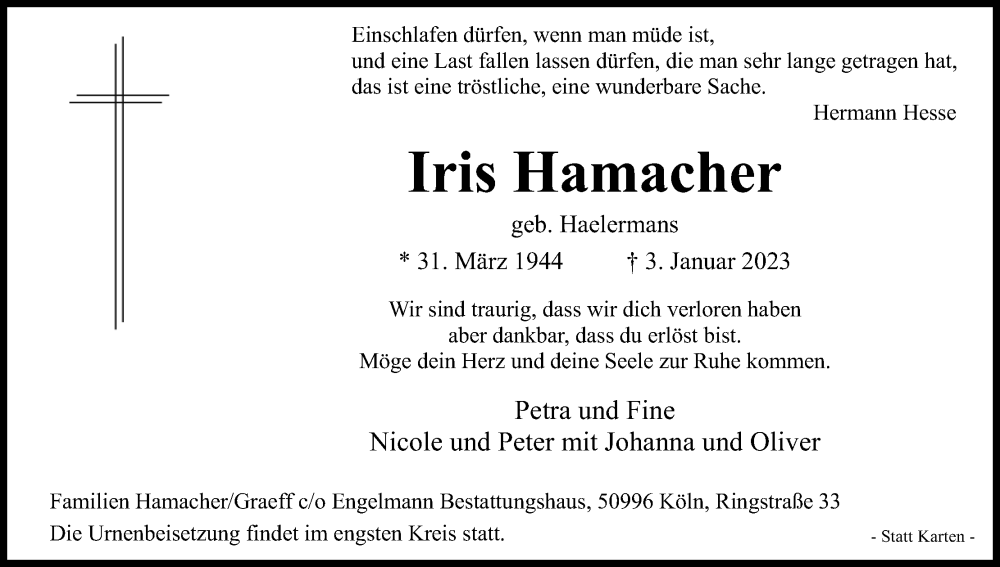 Einschlafen dürfen, wenn man müde ist,
und eine Last fallen lassen dürfen, die man sehr lange getragen hat,
das ist eine tröstliche, eine wunderbare Sache.

Hermann Hesse

Iris Hamacher

geb. Haelermans

* 31. März 1944 † 3. Januar 2023

Wir sind traurig, dass wir dich verloren haben
aber dankbar, dass du erlöst bist.
Möge dein Herz und deine Seele zur Ruhe kommen.

Petra und Fine
Nicole und Peter mit Johanna und Oliver

Familien Hamacher/Graeff c/o Engelmann Bestattungshaus, 50996 Köln, Ringstraße 33
Die Urnenbeisetzung findet im engsten Kreis statt.

- Statt Karten -